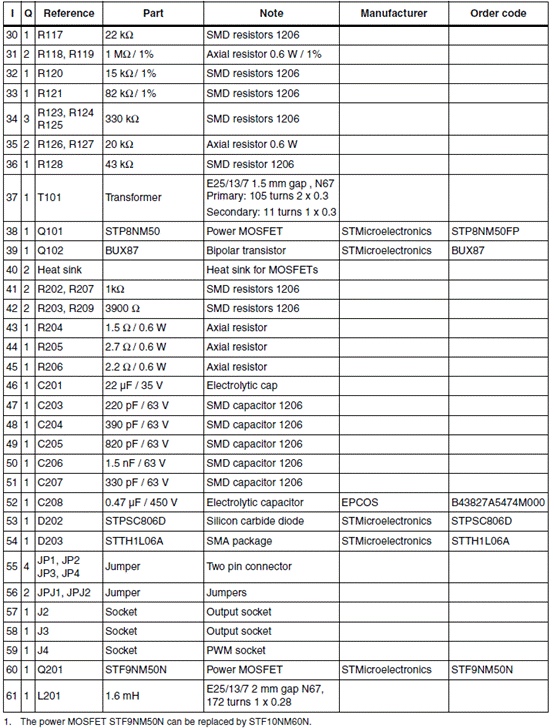 | I | Q | Reference | Part | Note | Manufacturer | Order code |
|---|---|---|---|---|---|---|
| 30 | 1 | R117 | 22 kΩ | SMD resistors 1206 | | |
| 31 | 2 | R118, R119 | 1 MΩ / 1% | Axial resistor 0.6 W / 1% | | |
| 32 | 1 | R120 | 15 kΩ / 1% | SMD resistors 1206 | | |
| 33 | 1 | R121 | 82 kΩ / 1% | SMD resistors 1206 | | |
| 34 | 3 | R123, R124 R125 | 330 kΩ | SMD resistors 1206 | | |
| 35 | 2 | R126, R127 | 20 kΩ | Axial resistor 0.6 W | | |
| 36 | 1 | R128 | 43 kΩ | SMD resistor 1206 | | |
| 37 | 1 | T101 | Transformer | E25/13/7 1.5 mm gap , N67 Primary: 105 turns 2 x 0.3 Secondary: 11 turns 1 x 0.3 | | |
| 38 | 1 | Q101 | STP8NM50 | Power MOSFET | STMicroelectronics | STP8NM50FP |
| 39 | 1 | Q102 | BUX87 | Bipolar transistor | STMicroelectronics | BUX87 |
| 40 | 2 | Heat sink | | Heat sink for MOSFETs | | |
| 41 | 2 | R202, R207 | 1kΩ | SMD resistors 1206 | | |
| 42 | 2 | R203, R209 | 3900 Ω | SMD resistors 1206 | | |
| 43 | 1 | R204 | 1.5 Ω / 0.6 W | Axial resistor | | |
| 44 | 1 | R205 | 2.7 Ω / 0.6 W | Axial resistor | | |
| 45 | 1 | R206 | 2.2 Ω / 0.6 W | Axial resistor | | |
| 46 | 1 | C201 | 22 µF / 35 V | Electrolytic cap | | |
| 47 | 1 | C203 | 220 pF / 63 V | SMD capacitor 1206 | | |
| 48 | 1 | C204 | 390 pF / 63 V | SMD capacitor 1206 | | |
| 49 | 1 | C205 | 820 pF / 63 V | SMD capacitor 1206 | | |
| 50 | 1 | C206 | 1.5 nF / 63 V | SMD capacitor 1206 | | |
| 51 | 1 | C207 | 330 pF / 63 V | SMD capacitor 1206 | | |
| 52 | 1 | C208 | 0.47 µF / 450 V | Electrolytic capacitor | EPCOS | B43827A5474M000 |
| 53 | 1 | D202 | STPSC806D | Silicon carbide diode | STMicroelectronics | STPSC806D |
| 54 | 1 | D203 | STTH1L06A | SMA package | STMicroelectronics | STTH1L06A |
| 55 | 4 | JP1, JP2 JP3, JP4 | Jumper | Two pin connector | | |
| 56 | 2 | JPJ1, JPJ2 | Jumper | Jumpers | | |
| 57 | 1 | J2 | Socket | Output socket | | |
| 58 | 1 | J3 | Socket | Output socket | | |
| 59 | 1 | J4 | Socket | PWM socket | | |
| 60 | 1 | Q201 | STF9NM50N | Power MOSFET | STMicroelectronics | STF9NM50N |
| 61 | 1 | L201 | 1.6 mH | E25/13/7 2 mm gap N67, 172 turns 1 x 0.28 | | |

1. The power MOSFET STF9NM50N can be replaced by STF10NM60N.